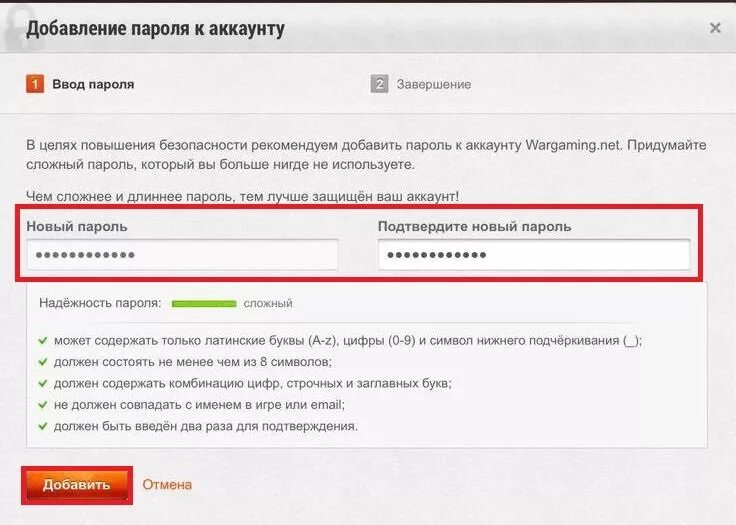 Добавление пароля к аккаунту

×

1 Ввод пароля

2 Завершение

В целях повышения безопасности рекомендуем добавить пароль к аккаунту Wargaming.net. Придумайте сложный пароль, который вы больше нигде не используете.

Чем сложнее и длиннее пароль, тем лучше защищён ваш аккаунт!

Новый пароль

••••••••••••

Подтвердите новый пароль

••••••••••••

Надёжность пароля: сложный

может содержать только латинские буквы (A-z), цифры (0-9) и символ нижнего подчёркивания (_);

должен состоять не менее чем из 8 символов;

должен содержать комбинацию цифр, строчных и заглавных букв;

не должен совпадать с именем в игре или email;

должен быть введён два раза для подтверждения.

Добавить

Отмена